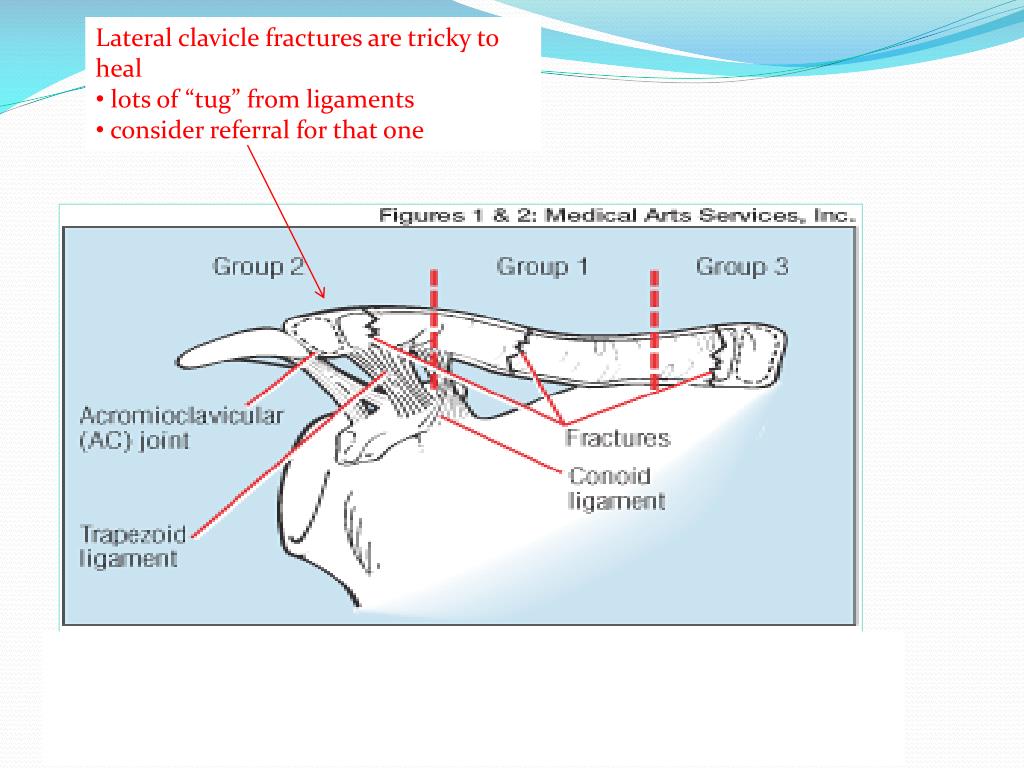 Lateral clavicle fractures are tricky to heal
• lots of “tug” from ligaments
• consider referral for that one

Figures 1 & 2: Medical Arts Services, Inc.

Group 2

Group 1

Group 3

Acromioclavicular (AC) joint

Fractures

Conoid ligament

Trapezoid ligament